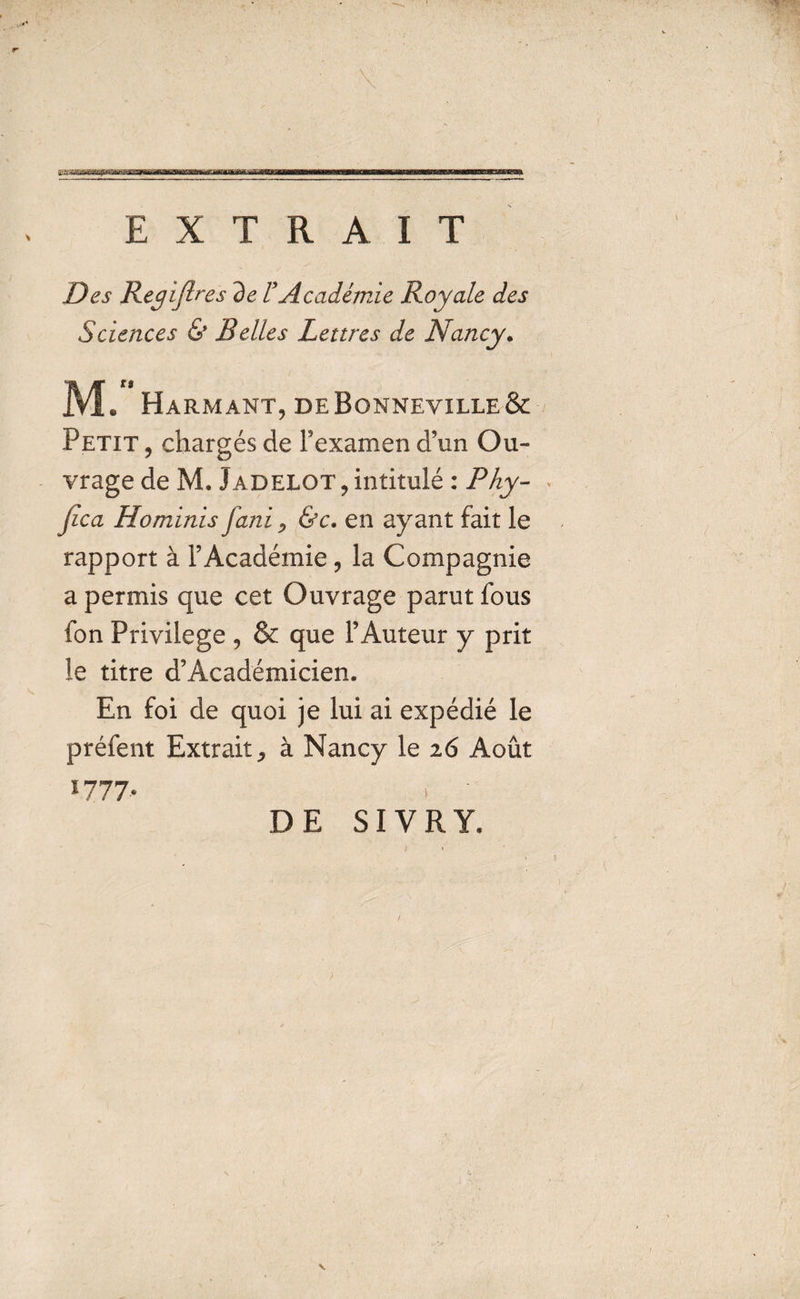 EXTRAIT

Des Regiſtres de l'Académie Royale des Sciences & Belles Lettres de Nancy.

M.rs Harmant, de Bonneville & Petit, chargés de l'examen d'un Ouvrage de M. Jadelot, intitulé : Phyſica Hominis ſani, &c. en ayant fait le rapport à l'Académie, la Compagnie a permis que cet Ouvrage parut ſous ſon Privilege, & que l'Auteur y prit le titre d'Académicien.

En foi de quoi je lui ai expédié le préſent Extrait, à Nancy le 26 Août 1777.

DE SIVRY.